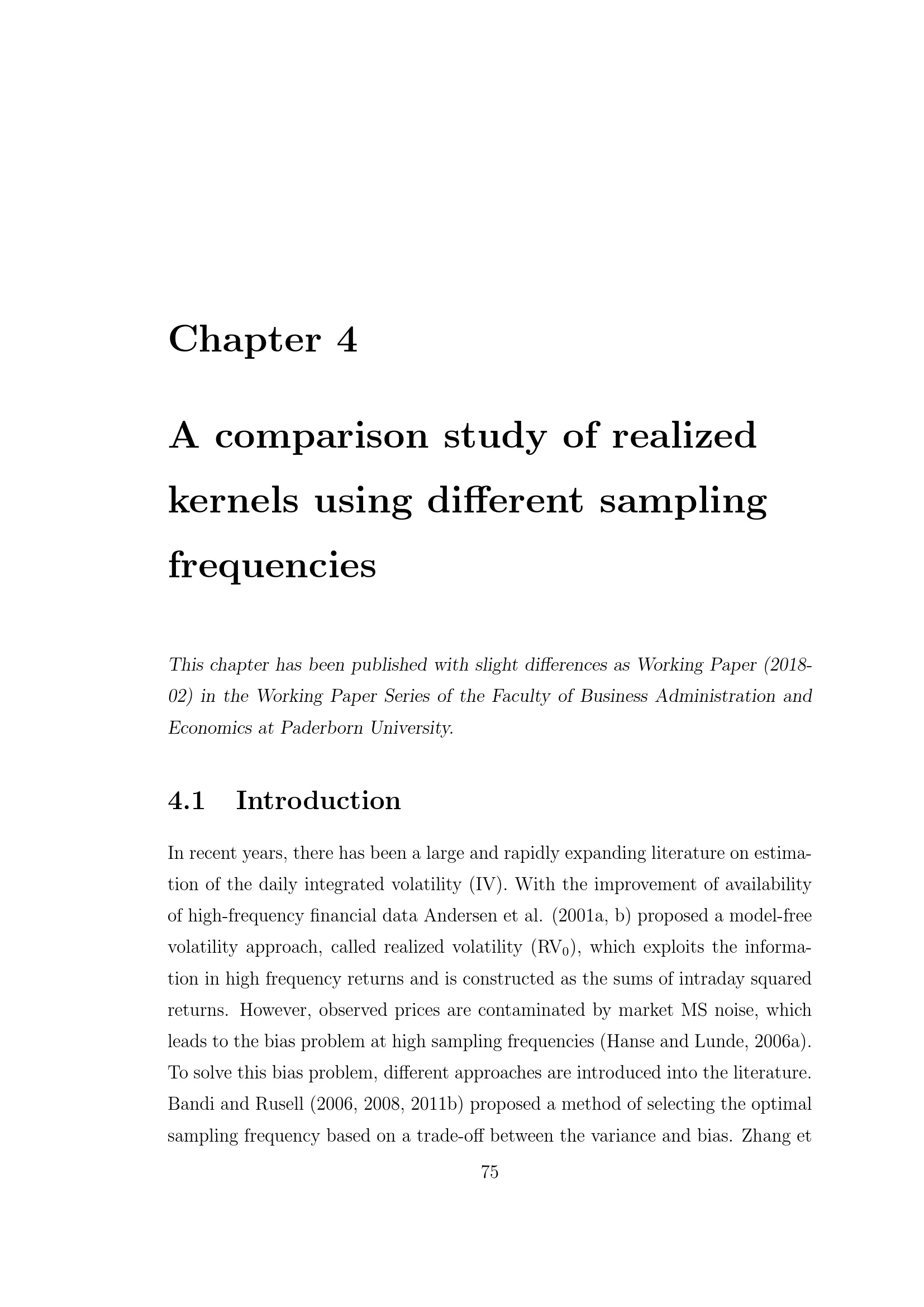 Chapter 4

A comparison study of realized kernels using different sampling frequencies

This chapter has been published with slight differences as Working Paper (2018-02) in the Working Paper Series of the Faculty of Business Administration and Economics at Paderborn University.

4.1 Introduction

In recent years, there has been a large and rapidly expanding literature on estimation of the daily integrated volatility (IV). With the improvement of availability of high-frequency financial data Andersen et al. (2001a, b) proposed a model-free volatility approach, called realized volatility ($RV_0$), which exploits the information in high frequency returns and is constructed as the sums of intraday squared returns. However, observed prices are contaminated by market MS noise, which leads to the bias problem at high sampling frequencies (Hanse and Lunde, 2006a). To solve this bias problem, different approaches are introduced into the literature. Bandi and Rusell (2006, 2008, 2011b) proposed a method of selecting the optimal sampling frequency based on a trade-off between the variance and bias. Zhang et

75